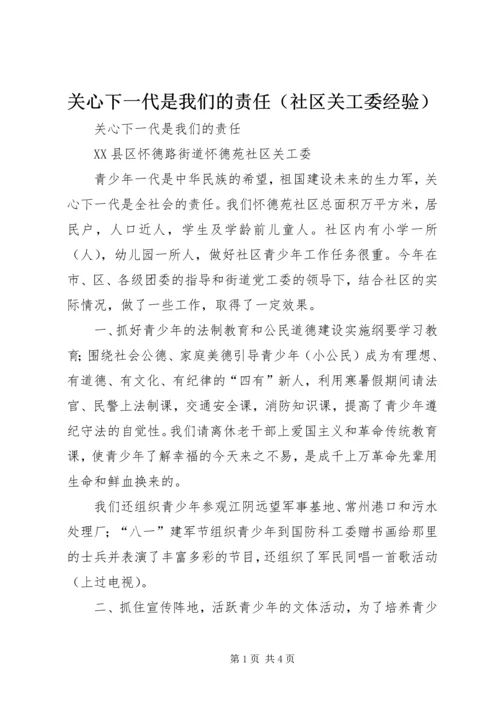 关心下一代是我们的责任（社区关工委经验）

关心下一代是我们的责任

XX县区怀德路街道怀德苑社区关工委

青少年一代是中华民族的希望，祖国建设未来的生力军，关心下一代是全社会的责任。我们怀德苑社区总面积万平方米，居民户，人口近人，学生及学龄前儿童人。社区内有小学一所（人），幼儿园一所人，做好社区青少年工作任务很重。今年在市、区、各级团委的指导和街道党工委的领导下，结合社区的实际情况，做了一些工作，取得了一定效果。

一、抓好青少年的法制教育和公民道德建设实施纲要学习教育；围绕社会公德、家庭美德引导青少年（小公民）成为有理想、有道德、有文化、有纪律的“四有”新人，利用寒暑假期间请法官、民警上法制课，交通安全课，消防知识课，提高了青少年遵纪守法的自觉性。我们请离休老干部上爱国主义和革命传统教育课，使青少年了解幸福的今天来之不易，是成千上万革命先辈用生命和鲜血换来的。

我们还组织青少年参观江阴远望军事基地、常州港口和污水处理厂；“八一”建军节组织青少年到国防科工委赠书画给那里的士兵并表演了丰富多彩的节目，还组织了军民同唱一首歌活动（上过电视）。

二、抓住宣传阵地，活跃青少年的文体活动，为了培养青少

第1页 共4页